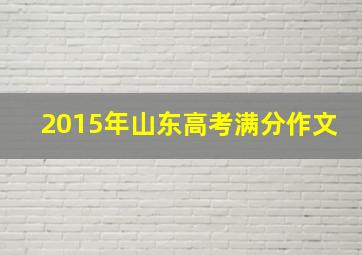 2015年山东高考满分作文